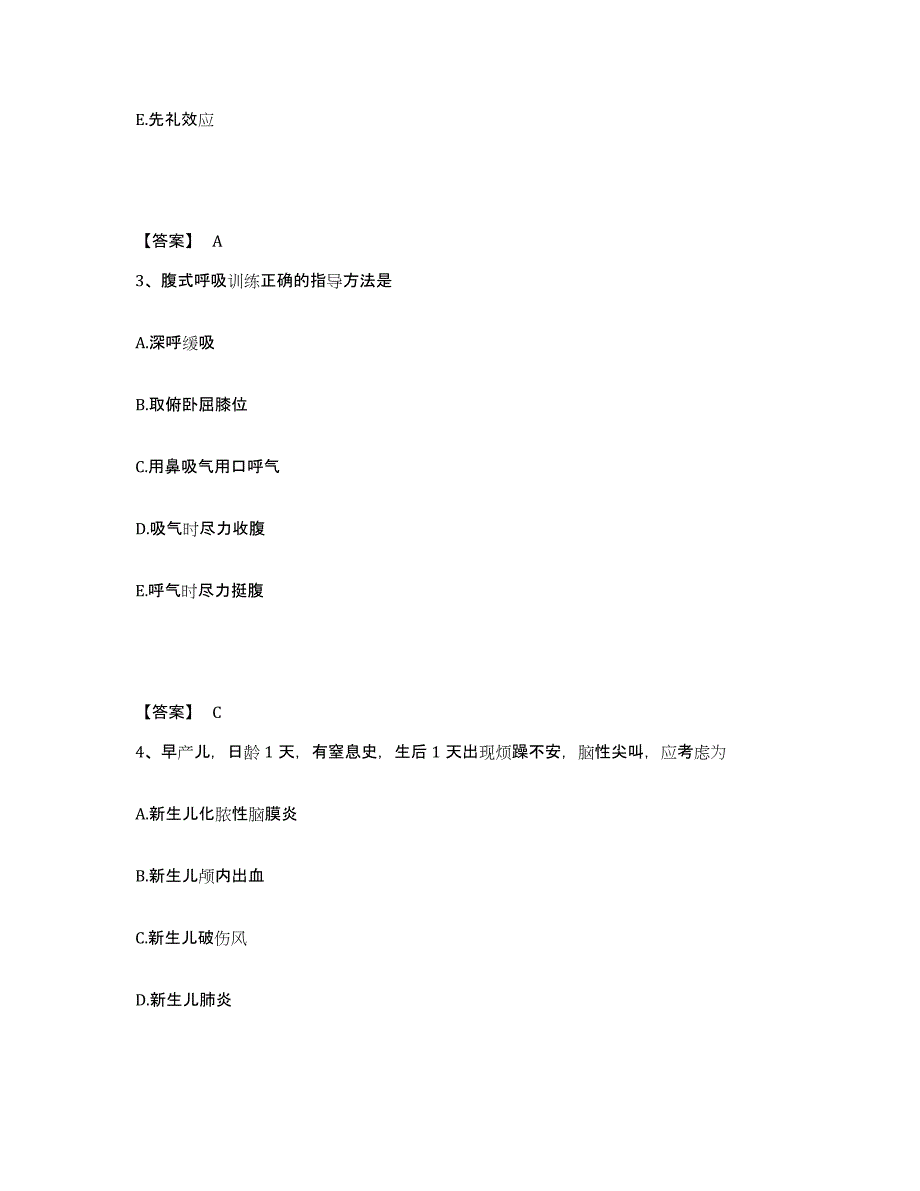 E.先礼效应

【答案】 A

3、腹式呼吸训练正确的指导方法是

A.深呼缓吸

B.取俯卧屈膝位

C.用鼻吸气用口呼气

D.吸气时尽力收腹

E.呼气时尽力挺腹

【答案】 C

4、早产儿，日龄 1 天，有窒息史，生后 1 天出现烦躁不安，脑性尖叫，应考虑为

A.新生儿化脓性脑膜炎

B.新生儿颅内出血

C.新生儿破伤风

D.新生儿肺炎